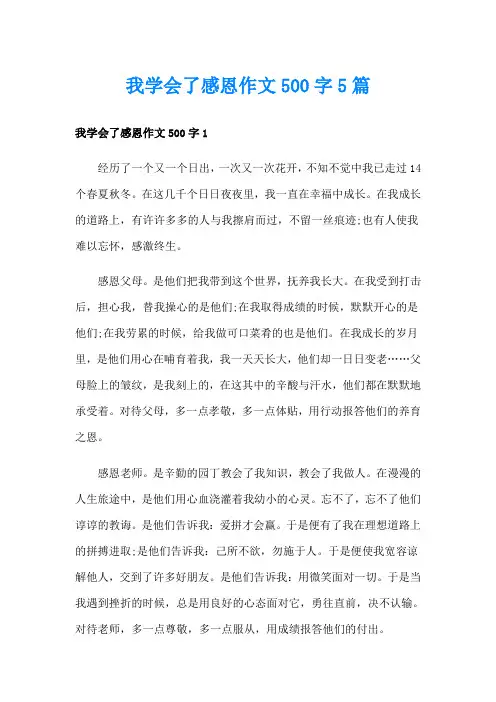 我学会了感恩作文500字5篇

我学会了感恩作文500字1

经历了一个又一个日出，一次又一次花开，不知不觉中我已走过14个春夏秋冬。在这几千个日日夜夜里，我一直在幸福中成长。在我成长的道路上，有许许多多的人与我擦肩而过，不留一丝痕迹;也有人使我难以忘怀，感激终生。

感恩父母。是他们把我带到这个世界，抚养我长大。在我受到打击后，担心我，替我操心的是他们;在我取得成绩的时候，默默开心的是他们;在我劳累的时候，给我做可口菜肴的也是他们。在我成长的岁月里，是他们用心在哺育着我，我一天天长大，他们却一日日变老……父母脸上的皱纹，是我刻上的，在这其中的辛酸与汗水，他们都在默默地承受着。对待父母，多一点孝敬，多一点体贴，用行动报答他们的养育之恩。

感恩老师。是辛勤的园丁教会了我知识，教会了我做人。在漫漫的人生旅途中，是他们用心血浇灌着我幼小的心灵。忘不了，忘不了他们谆谆的教诲。是他们告诉我：爱拼才会赢。于是便有了我在理想道路上的拼搏进取;是他们告诉我：己所不欲，勿施于人。于是便使我宽容谅解他人，交到了许多好朋友。是他们告诉我：用微笑面对一切。于是当我遇到挫折的时候，总是用良好的心态面对它，勇往直前，决不认输。对待老师，多一点尊敬，多一点服从，用成绩报答他们的付出。